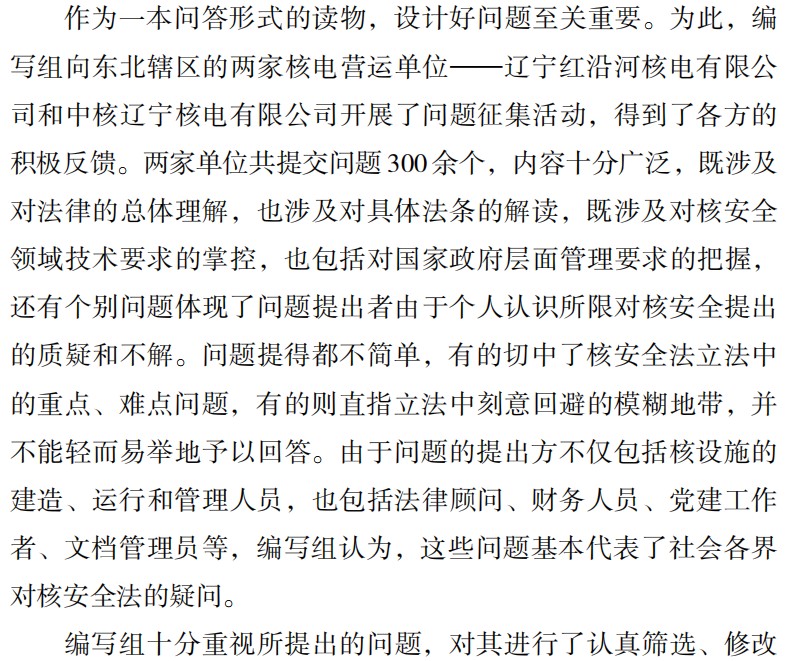 作为一本问答形式的读物，设计好问题至关重要。为此，编写组向东北辖区的两家核电营运单位——辽宁红沿河核电有限公司和中核辽宁核电有限公司开展了问题征集活动，得到了各方的积极反馈。两家单位共提交问题300余个，内容十分广泛，既涉及对法律的总体理解，也涉及对具体法条的解读，既涉及对核安全领域技术要求的掌控，也包括对国家政府层面管理要求的把握，还有个别问题体现了问题提出者由于个人认识所限对核安全提出的质疑和不解。问题提得都不简单，有的切中了核安全法立法中的重点、难点问题，有的则直指立法中刻意回避的模糊地带，并不能轻而易举地予以回答。由于问题的提出方不仅包括核设施的建造、运行和管理人员，也包括法律顾问、财务人员、党建工作者、文档管理员等，编写组认为，这些问题基本代表了社会各界对核安全法的疑问。

编写组十分重视所提出的问题，对其进行了认真筛选、修改